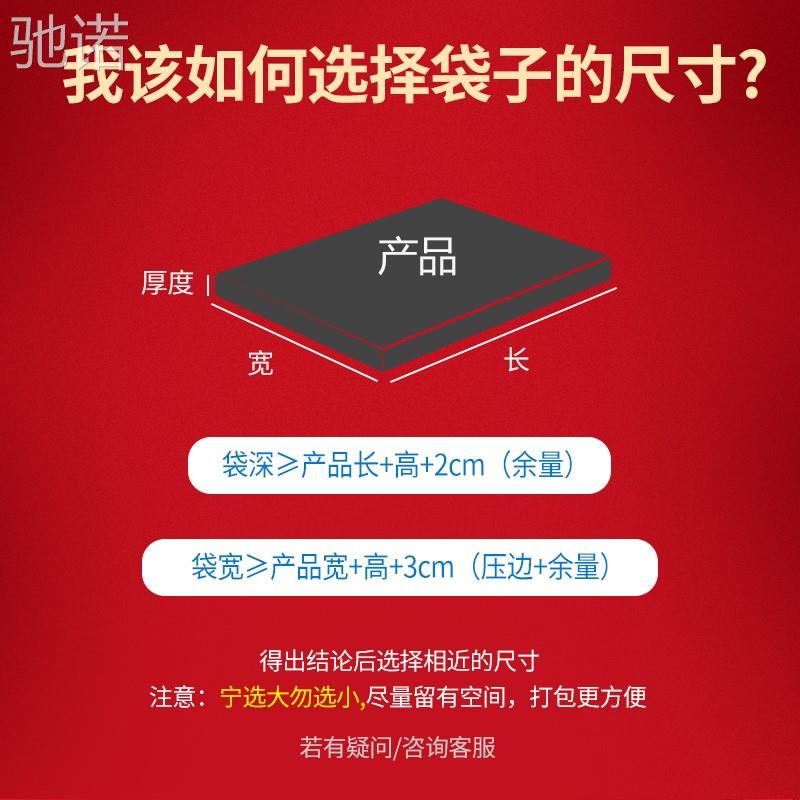 驰诺

我该如何选择袋子的尺寸?

产品

厚度

宽

长

袋深≥产品长+高+2cm（余量）

袋宽≥产品宽+高+3cm（压边+余量）

得出结论后选择相近的尺寸

注意：宁选大勿选小,尽量留有空间，打包更方便

若有疑问/咨询客服